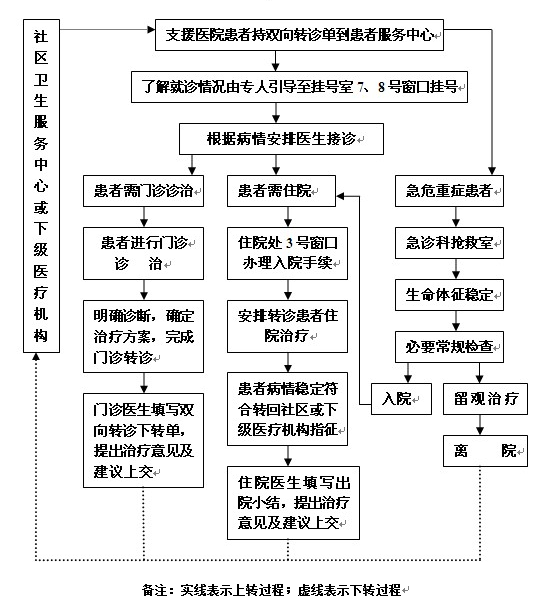 社区卫生服务中心或下级医疗机构

支援医院患者持双向转诊单到患者服务中心

了解就诊情况由专人引导至挂号室 7、8 号窗口挂号

根据病情安排医生接诊

患者需门诊诊治

患者进行门诊诊 治

明确诊断，确定治疗方案，完成门诊转诊

门诊医生填写双向转诊下转单，提出治疗意见及建议上交

患者需住院

住院处 3 号窗口办理入院手续

安排转诊患者住院治疗

患者病情稳定符合转回社区或下级医疗机构指征

住院医生填写出院小结，提出治疗意见及建议上交

急危重症患者

急诊科抢救室

生命体征稳定

必要常规检查

入院

留观治疗

离 院

备注：实线表示上转过程；虚线表示下转过程